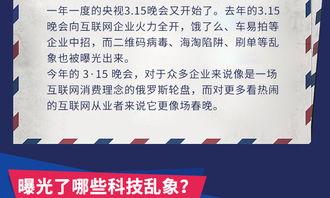 一年一度的央视3.15晚会又开始了。去年的3.15晚会向互联网企业火力全开，饿了么、车易拍等企业中招，而二维码病毒、海淘陷阱、刷单等乱象也被曝光出来。
今年的 3·15 晚会，对于众多企业来说像是一场互联网消费理念的俄罗斯轮盘，而对更多看热闹的互联网从业者来说它更像场春晚。

曝光了哪些科技乱象？